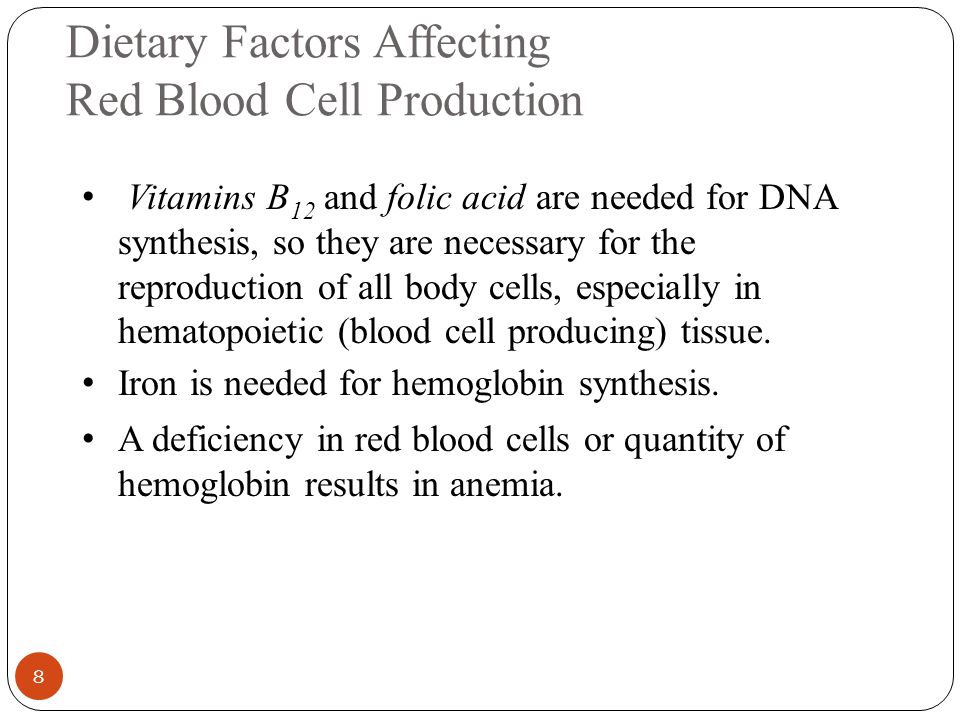 Dietary Factors Affecting
Red Blood Cell Production

• Vitamins $B_{12}$ and folic acid are needed for DNA synthesis, so they are necessary for the reproduction of all body cells, especially in hematopoietic (blood cell producing) tissue.

• Iron is needed for hemoglobin synthesis.

• A deficiency in red blood cells or quantity of hemoglobin results in anemia.

8